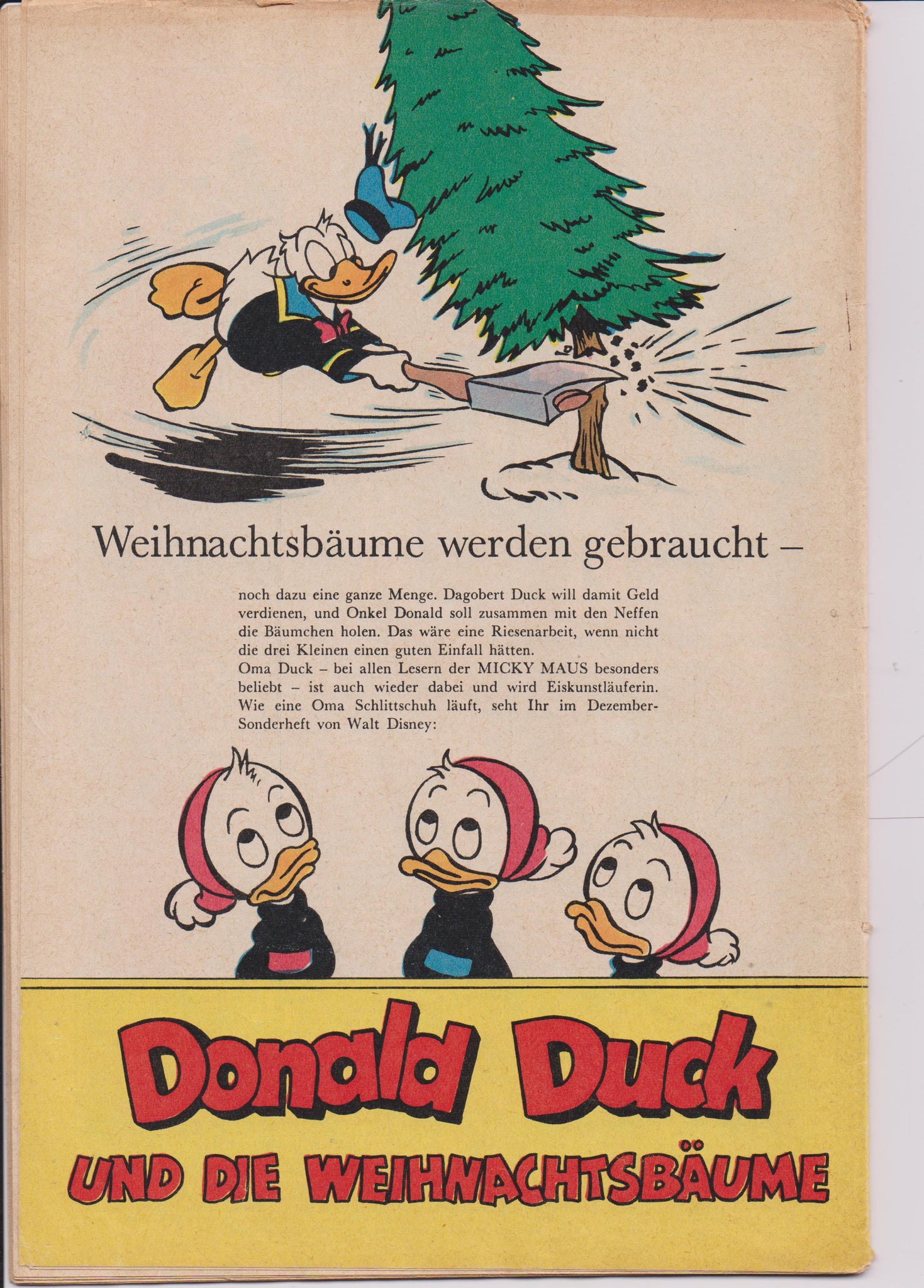 Weihnachtsbäume werden gebraucht –

noch dazu eine ganze Menge. Dagobert Duck will damit Geld verdienen, und Onkel Donald soll zusammen mit den Neffen die Bäumchen holen. Das wäre eine Riesenarbeit, wenn nicht die drei Kleinen einen guten Einfall hätten.

Oma Duck – bei allen Lesern der MICKY MAUS besonders beliebt – ist auch wieder dabei und wird Eiskunstläuferin. Wie eine Oma Schlittschuh läuft, seht Ihr im Dezember-Sonderheft von Walt Disney:

Donald Duck
UND DIE WEIHNACHTSBÄUME